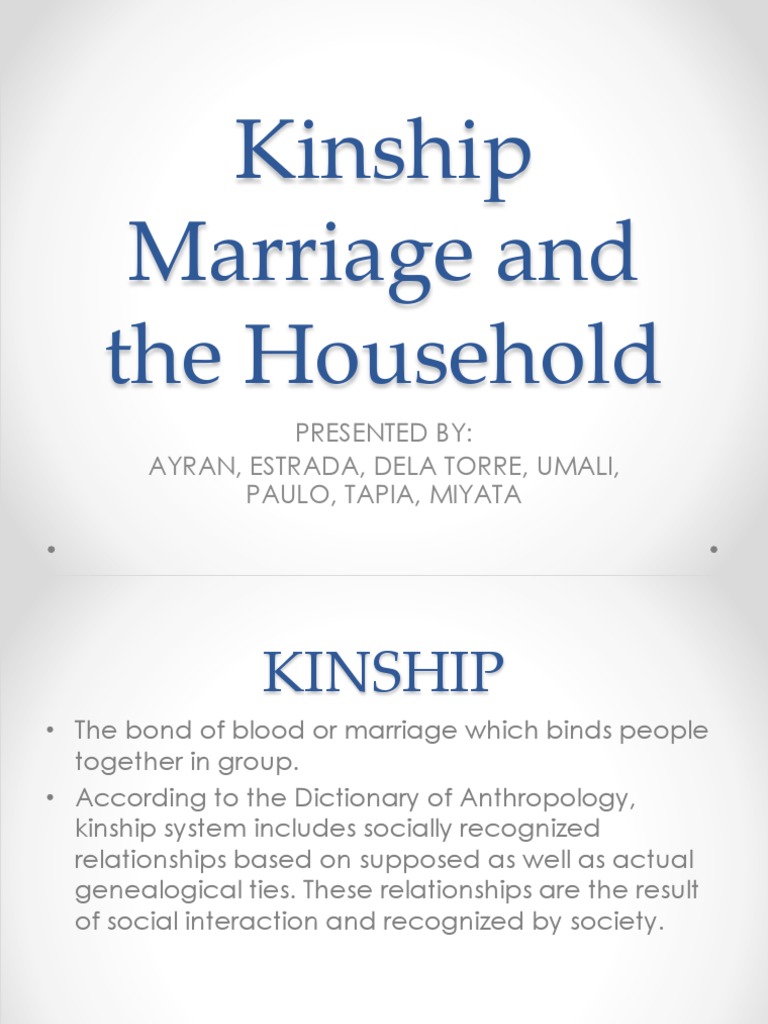 Kinship Marriage and the Household

PRESENTED BY:
AYRAN, ESTRADA, DELA TORRE, UMALI, PAULO, TAPIA, MIYATA

KINSHIP

• The bond of blood or marriage which binds people together in group.
• According to the Dictionary of Anthropology, kinship system includes socially recognized relationships based on supposed as well as actual genealogical ties. These relationships are the result of social interaction and recognized by society.